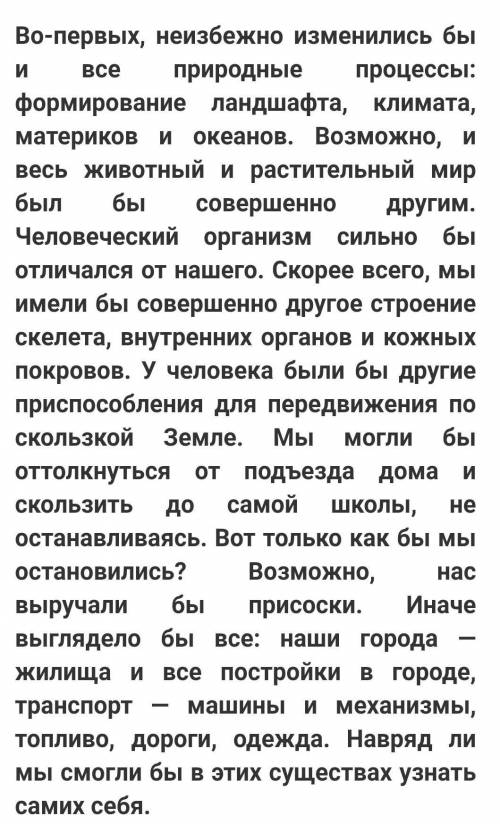 Во-первых, неизбежно изменились бы и все природные процессы: формирование ландшафта, климата, материков и океанов. Возможно, и весь животный и растительный мир был бы совершенно другим. Человеческий организм сильно бы отличался от нашего. Скорее всего, мы имели бы совершенно другое строение скелета, внутренних органов и кожных покровов. У человека были бы другие приспособления для передвижения по скользкой Земле. Мы могли бы оттолкнуться от подъезда дома и скользить до самой школы, не останавливаясь. Вот только как бы мы остановились? Возможно, нас выручали бы присоски. Иначе выглядело бы все: наши города — жилища и все постройки в городе, транспорт — машины и механизмы, топливо, дороги, одежда. Навряд ли мы смогли бы в этих существах узнать самих себя.